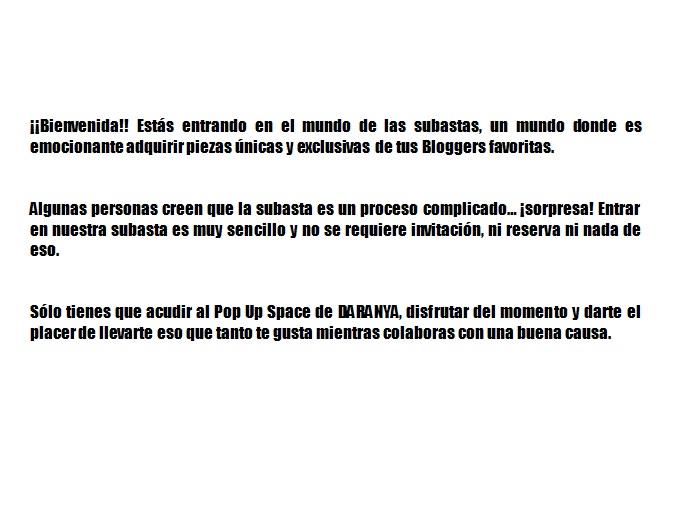 ¡¡Bienvenida!! Estás entrando en el mundo de las subastas, un mundo donde es emocionante adquirir piezas únicas y exclusivas de tus Bloggers favoritas.

Algunas personas creen que la subasta es un proceso complicado… ¡sorpresa! Entrar en nuestra subasta es muy sencillo y no se requiere invitación, ni reserva ni nada de eso.

Sólo tienes que acudir al Pop Up Space de DARANYA, disfrutar del momento y darte el placer de llevarte eso que tanto te gusta mientras colaboras con una buena causa.